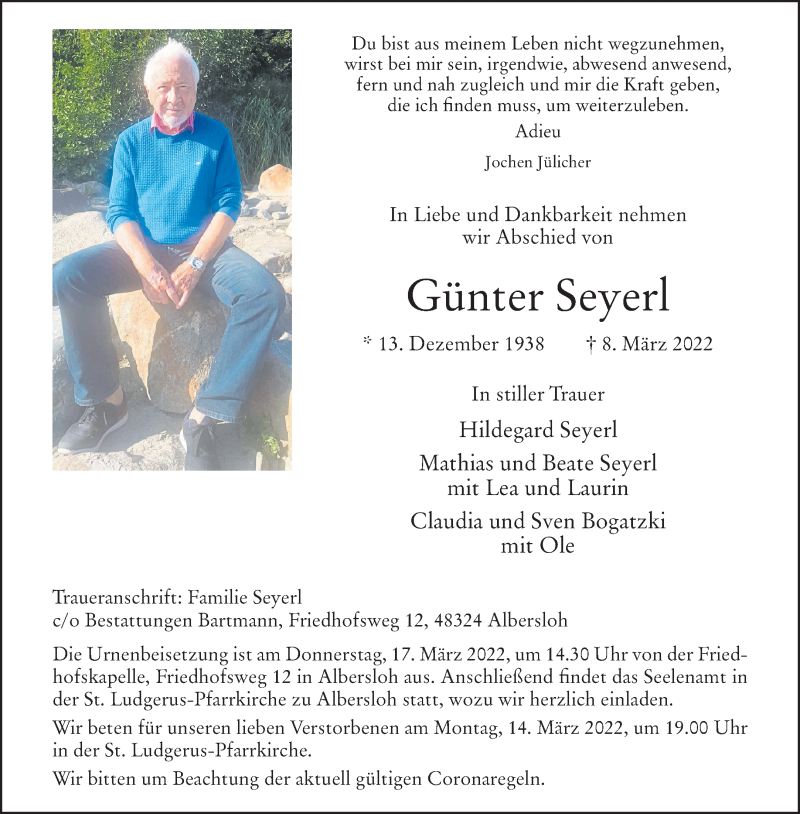 Du bist aus meinem Leben nicht wegzunehmen,
wirst bei mir sein, irgendwie, abwesend anwesend,
fern und nah zugleich und mir die Kraft geben,
die ich finden muss, um weiterzuleben.
Adieu

Jochen Jülicher

In Liebe und Dankbarkeit nehmen
wir Abschied von

Günter Seyerl

* 13. Dezember 1938 † 8. März 2022

In stiller Trauer

Hildegard Seyerl

Mathias und Beate Seyerl
mit Lea und Laurin

Claudia und Sven Bogatzki
mit Ole

Traueranschrift: Familie Seyerl
c/o Bestattungen Bartmann, Friedhofsweg 12, 48324 Albersloh

Die Urnenbeisetzung ist am Donnerstag, 17. März 2022, um 14.30 Uhr von der Friedhofskapelle, Friedhofsweg 12 in Albersloh aus. Anschließend findet das Seelenamt in der St. Ludgerus-Pfarrkirche zu Albersloh statt, wozu wir herzlich einladen.

Wir beten für unseren lieben Verstorbenen am Montag, 14. März 2022, um 19.00 Uhr in der St. Ludgerus-Pfarrkirche.

Wir bitten um Beachtung der aktuell gültigen Coronaregeln.